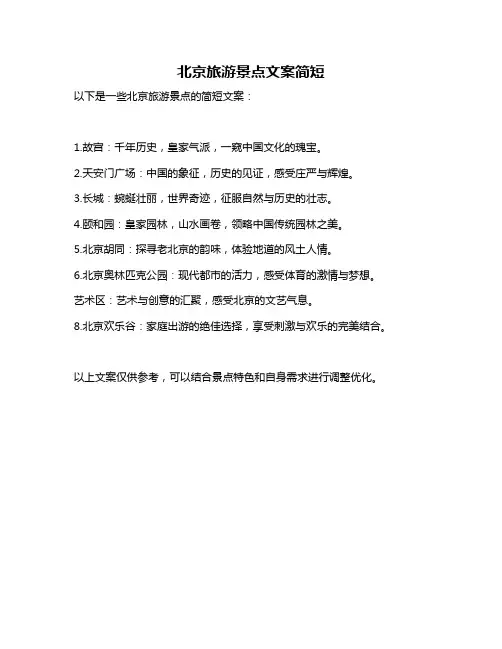 北京旅游景点文案简短

以下是一些北京旅游景点的简短文案：

1.故宫：千年历史，皇家气派，一窥中国文化的瑰宝。

2.天安门广场：中国的象征，历史的见证，感受庄严与辉煌。

3.长城：蜿蜒壮丽，世界奇迹，征服自然与历史的壮志。

4.颐和园：皇家园林，山水画卷，领略中国传统园林之美。

5.北京胡同：探寻老北京的韵味，体验地道的风土人情。

6.北京奥林匹克公园：现代都市的活力，感受体育的激情与梦想。

艺术区：艺术与创意的汇聚，感受北京的文艺气息。

8.北京欢乐谷：家庭出游的绝佳选择，享受刺激与欢乐的完美结合。

以上文案仅供参考，可以结合景点特色和自身需求进行调整优化。